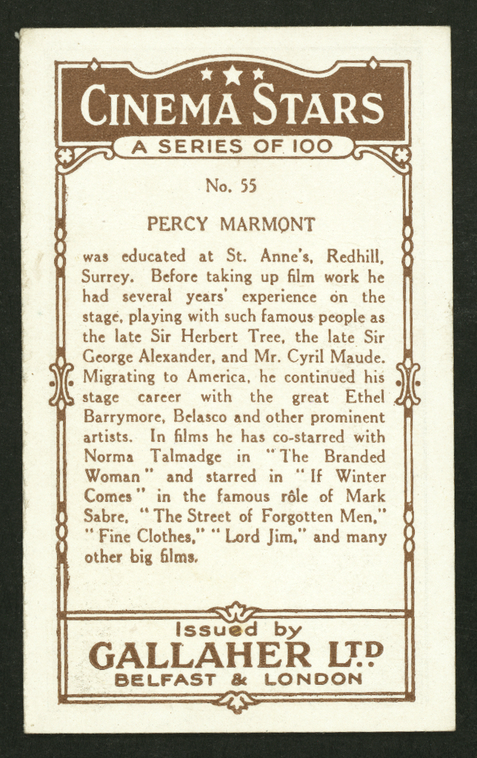 CINEMA STARS
A SERIES OF 100

No. 55

PERCY MARMONT

was educated at St. Anne's, Redhill, Surrey. Before taking up film work he had several years' experience on the stage, playing with such famous people as the late Sir Herbert Tree, the late Sir George Alexander, and Mr. Cyril Maude. Migrating to America, he continued his stage career with the great Ethel Barrymore, Belasco and other prominent artists. In films he has co-starred with Norma Talmadge in "The Branded Woman" and starred in "If Winter Comes" in the famous rôle of Mark Sabre, "The Street of Forgotten Men," "Fine Clothes," "Lord Jim," and many other big films.

Issued by
GALLAHER LTD
BELFAST & LONDON